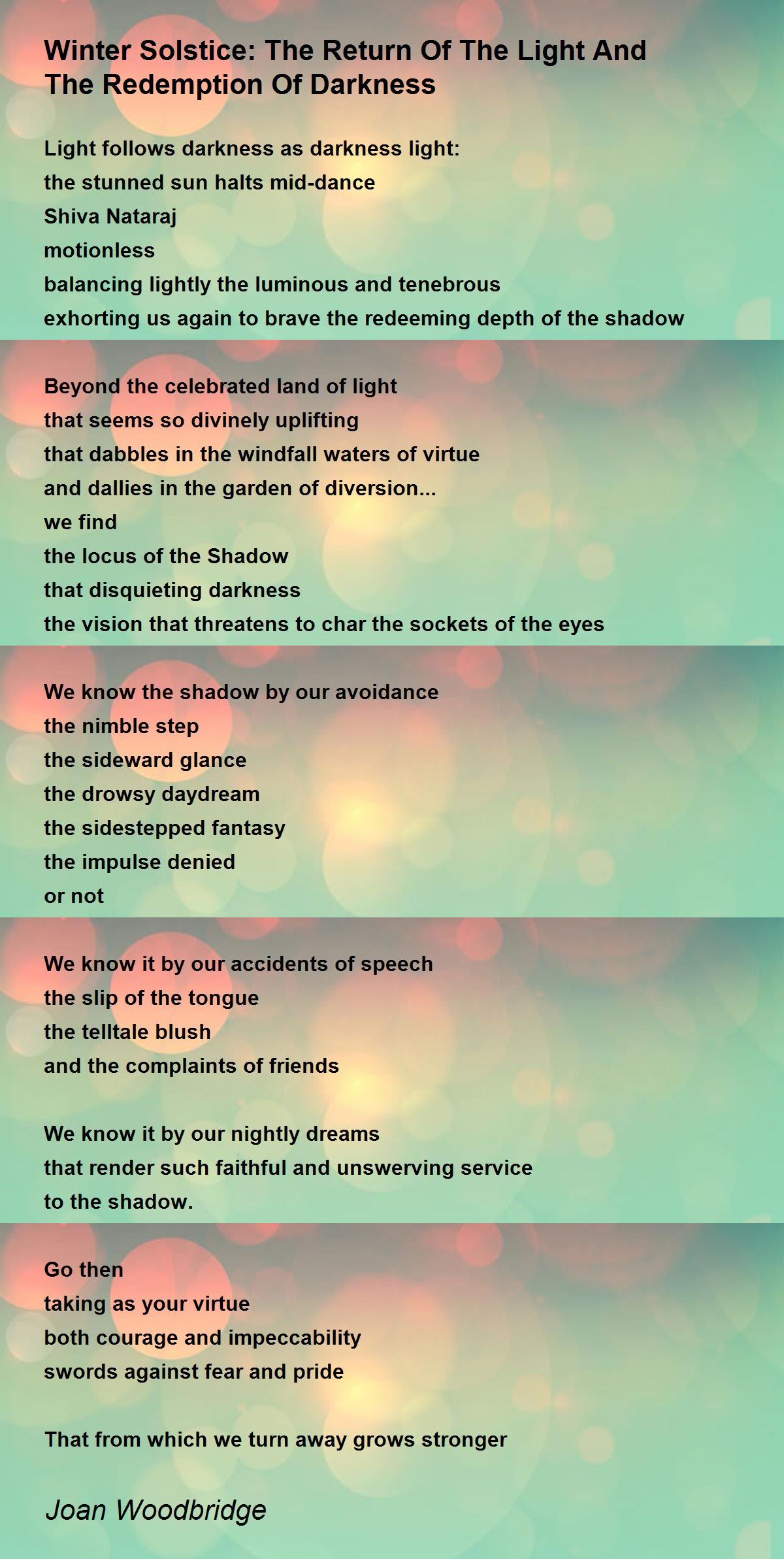 Winter Solstice: The Return Of The Light And The Redemption Of Darkness

Light follows darkness as darkness light:
the stunned sun halts mid-dance
Shiva Nataraj
motionless
balancing lightly the luminous and tenebrous
exhorting us again to brave the redeeming depth of the shadow

Beyond the celebrated land of light
that seems so divinely uplifting
that dabbles in the windfall waters of virtue
and dallies in the garden of diversion...
we find
the locus of the Shadow
that disquieting darkness
the vision that threatens to char the sockets of the eyes

We know the shadow by our avoidance
the nimble step
the sideward glance
the drowsy daydream
the sidestepped fantasy
the impulse denied
or not

We know it by our accidents of speech
the slip of the tongue
the telltale blush
and the complaints of friends

We know it by our nightly dreams
that render such faithful and unswerving service
to the shadow.

Go then
taking as your virtue
both courage and impeccability
swords against fear and pride

That from which we turn away grows stronger

Joan Woodbridge